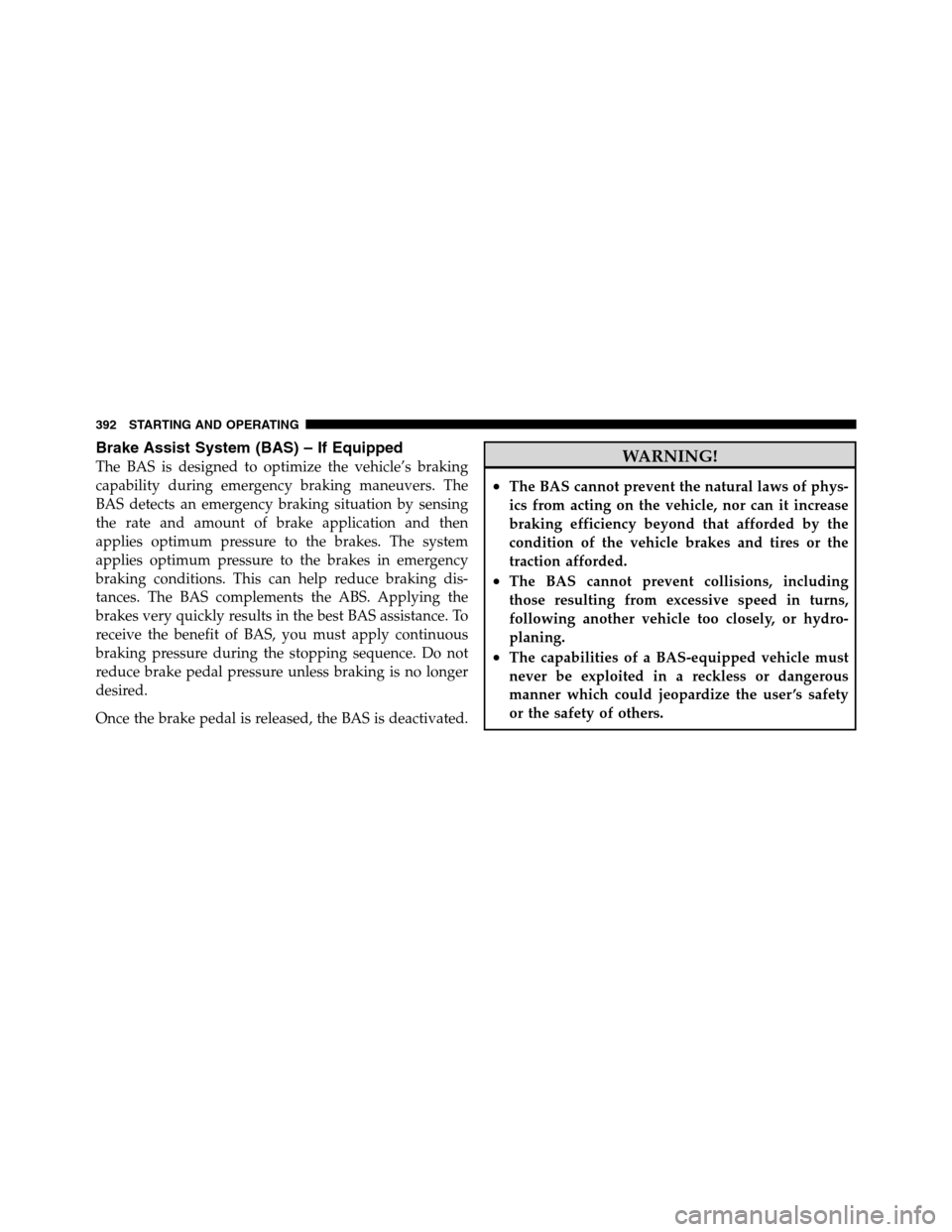 392 STARTING AND OPERATING

Brake Assist System (BAS) – If Equipped

The BAS is designed to optimize the vehicle's braking capability during emergency braking maneuvers. The BAS detects an emergency braking situation by sensing the rate and amount of brake application and then applies optimum pressure to the brakes. The system applies optimum pressure to the brakes in emergency braking conditions. This can help reduce braking distances. The BAS complements the ABS. Applying the brakes very quickly results in the best BAS assistance. To receive the benefit of BAS, you must apply continuous braking pressure during the stopping sequence. Do not reduce brake pedal pressure unless braking is no longer desired.

Once the brake pedal is released, the BAS is deactivated.

WARNING!

• The BAS cannot prevent the natural laws of physics from acting on the vehicle, nor can it increase braking efficiency beyond that afforded by the condition of the vehicle brakes and tires or the traction afforded.
• The BAS cannot prevent collisions, including those resulting from excessive speed in turns, following another vehicle too closely, or hydroplaning.
• The capabilities of a BAS-equipped vehicle must never be exploited in a reckless or dangerous manner which could jeopardize the user's safety or the safety of others.

carmanualsonline.info